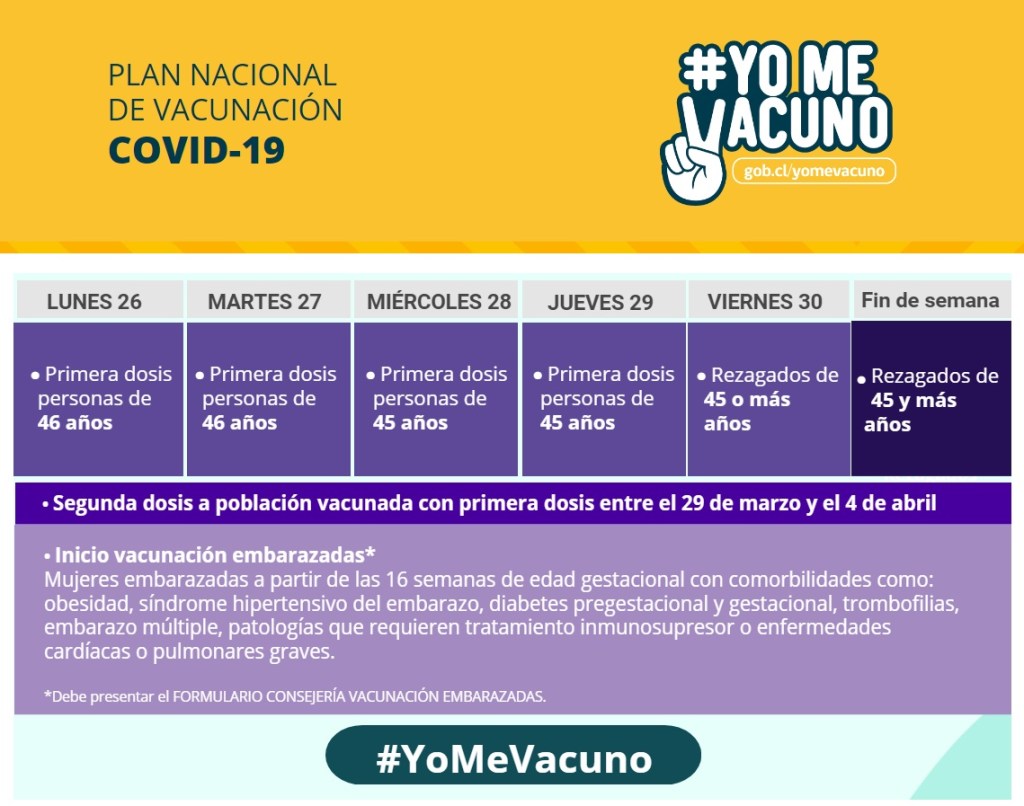 PLAN NACIONAL DE VACUNACIÓN
COVID-19

#YO ME VACUNO
gob.cl/yomevacuno

| LUNES 26 | MARTES 27 | MIÉRCOLES 28 | JUEVES 29 | VIERNES 30 | Fin de semana |
|---|---|---|---|---|---|
| • Primera dosis personas de 46 años | • Primera dosis personas de 46 años | • Primera dosis personas de 45 años | • Primera dosis personas de 45 años | • Rezagados de 45 o más años | • Rezagados de 45 y más años |

• Segunda dosis a población vacunada con primera dosis entre el 29 de marzo y el 4 de abril

• Inicio vacunación embarazadas*
Mujeres embarazadas a partir de las 16 semanas de edad gestacional con comorbilidades como: obesidad, síndrome hipertensivo del embarazo, diabetes pregestacional y gestacional, trombofilias, embarazo múltiple, patologías que requieren tratamiento inmunosupresor o enfermedades cardíacas o pulmonares graves.

*Debe presentar el FORMULARIO CONSEJERÍA VACUNACIÓN EMBARAZADAS.

#YoMeVacuno